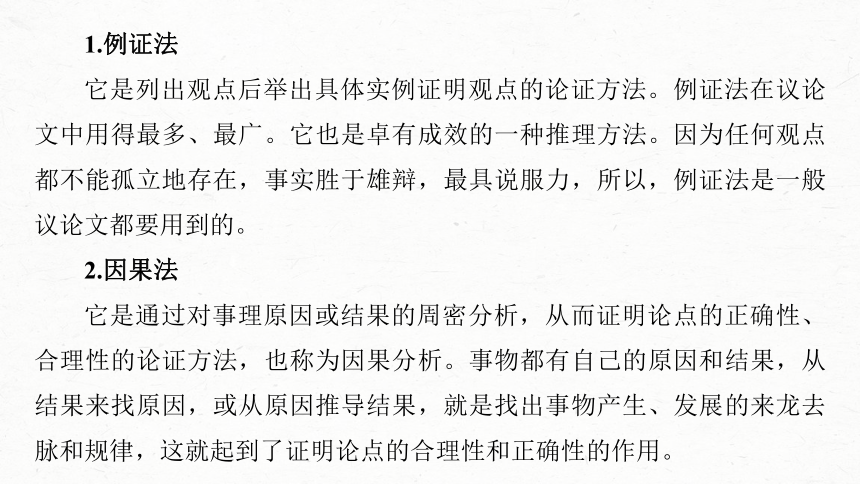 1.例证法

它是列出观点后举出具体实例证明观点的论证方法。例证法在议论文中用得最多、最广。它也是卓有成效的一种推理方法。因为任何观点都不能孤立地存在，事实胜于雄辩，最具说服力，所以，例证法是一般议论文都要用到的。

2.因果法

它是通过对事理原因或结果的周密分析，从而证明论点的正确性、合理性的论证方法，也称为因果分析。事物都有自己的原因和结果，从结果来找原因，或从原因推导结果，就是找出事物产生、发展的来龙去脉和规律，这就起到了证明论点的合理性和正确性的作用。